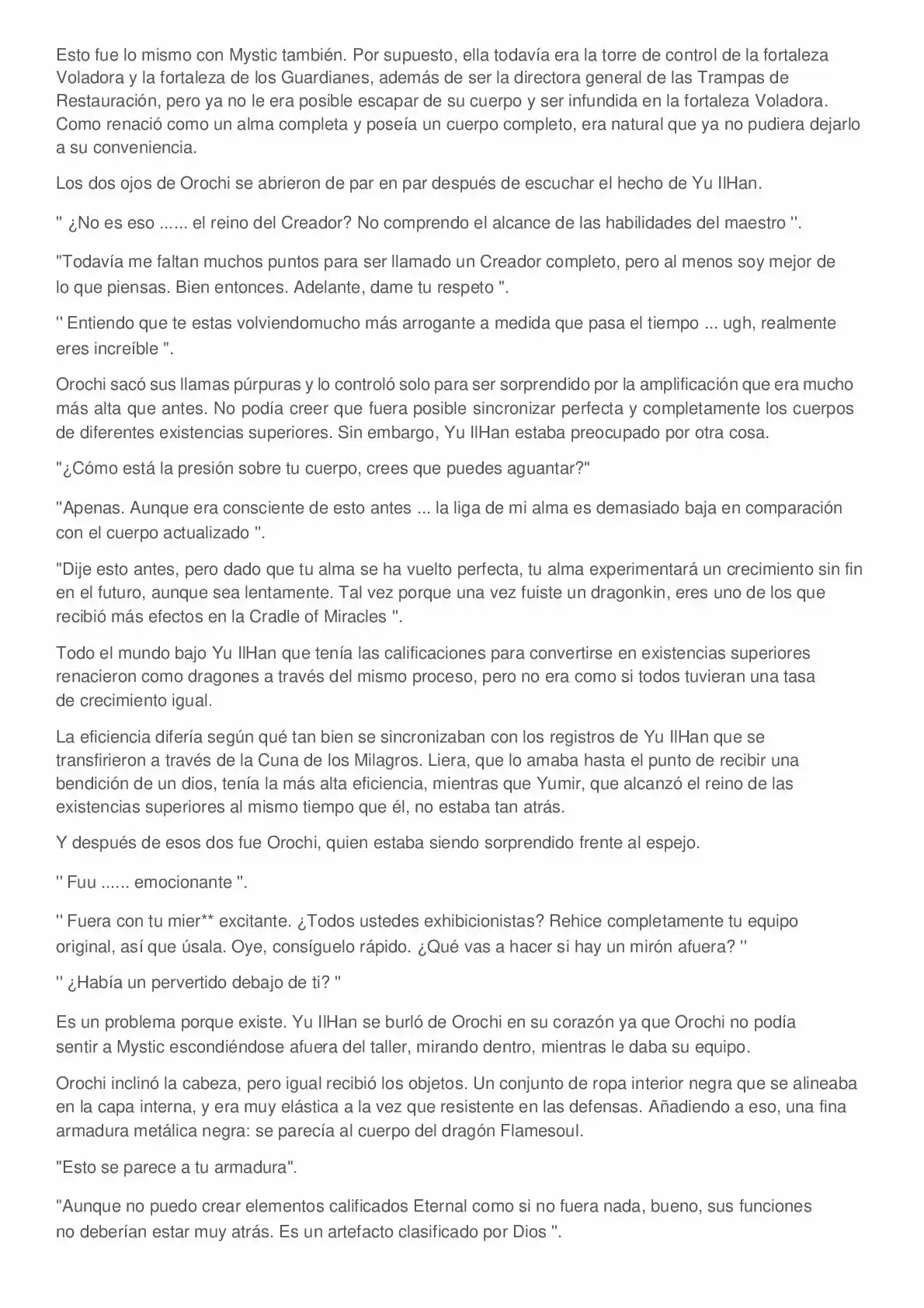 Esto fue lo mismo con Mystic también. Por supuesto, ella todavía era la torre de control de la fortaleza Voladora y la fortaleza de los Guardianes, además de ser la directora general de las Trampas de Restauración, pero ya no le era posible escapar de su cuerpo y ser infundida en la fortaleza Voladora. Como renació como un alma completa y poseía un cuerpo completo, era natural que ya no pudiera dejarlo a su conveniencia.

Los dos ojos de Orochi se abrieron de par en par después de escuchar el hecho de Yu IlHan.

'' ¿No es eso ...... el reino del Creador? No comprendo el alcance de las habilidades del maestro ''.

"Todavía me faltan muchos puntos para ser llamado un Creador completo, pero al menos soy mejor de lo que piensas. Bien entonces. Adelante, dame tu respeto ''.

'' Entiendo que te estas volviendomucho más arrogante a medida que pasa el tiempo ... ugh, realmente eres increíble ''.

Orochi sacó sus llamas púrpuras y lo controló solo para ser sorprendido por la amplificación que era mucho más alta que antes. No podía creer que fuera posible sincronizar perfecta y completamente los cuerpos de diferentes existencias superiores. Sin embargo, Yu IlHan estaba preocupado por otra cosa.

"¿Cómo está la presión sobre tu cuerpo, crees que puedes aguantar?"

"Apenas. Aunque era consciente de esto antes ... la liga de mi alma es demasiado baja en comparación con el cuerpo actualizado ''.

"Dije esto antes, pero dado que tu alma se ha vuelto perfecta, tu alma experimentará un crecimiento sin fin en el futuro, aunque sea lentamente. Tal vez porque una vez fuiste un dragonkin, eres uno de los que recibió más efectos en la Cradle of Miracles ''.

Todo el mundo bajo Yu IlHan que tenía las calificaciones para convertirse en existencias superiores renacieron como dragones a través del mismo proceso, pero no era como si todos tuvieran una tasa de crecimiento igual.

La eficiencia difería según qué tan bien se sincronizaban con los registros de Yu IlHan que se transfirieron a través de la Cuna de los Milagros. Liera, que lo amaba hasta el punto de recibir una bendición de un dios, tenía la más alta eficiencia, mientras que Yumir, que alcanzó el reino de las existencias superiores al mismo tiempo que él, no estaba tan atrás.

Y después de esos dos fue Orochi, quien estaba siendo sorprendido frente al espejo.

'' Fuu ...... emocionante ''.

'' Fuera con tu mier** excitante. ¿Todos ustedes exhibicionistas? Rehice completamente tu equipo original, así que úsala. Oye, consíguelo rápido. ¿Qué vas a hacer si hay un mirón afuera? ''

'' ¿Había un pervertido debajo de ti? ''

Es un problema porque existe. Yu IlHan se burló de Orochi en su corazón ya que Orochi no podía sentir a Mystic escondiéndose afuera del taller, mirando dentro, mientras le daba su equipo.

Orochi inclinó la cabeza, pero igual recibió los objetos. Un conjunto de ropa interior negra que se alineaba en la capa interna, y era muy elástica a la vez que resistente en las defensas. Añadiendo a eso, una fina armadura metálica negra: se parecía al cuerpo del dragón Flamesoul.

"Esto se parece a tu armadura".

"Aunque no puedo crear elementos calificados Eternal como si no fuera nada, bueno, sus funciones no deberían estar muy atrás. Es un artefacto clasificado por Dios ''.